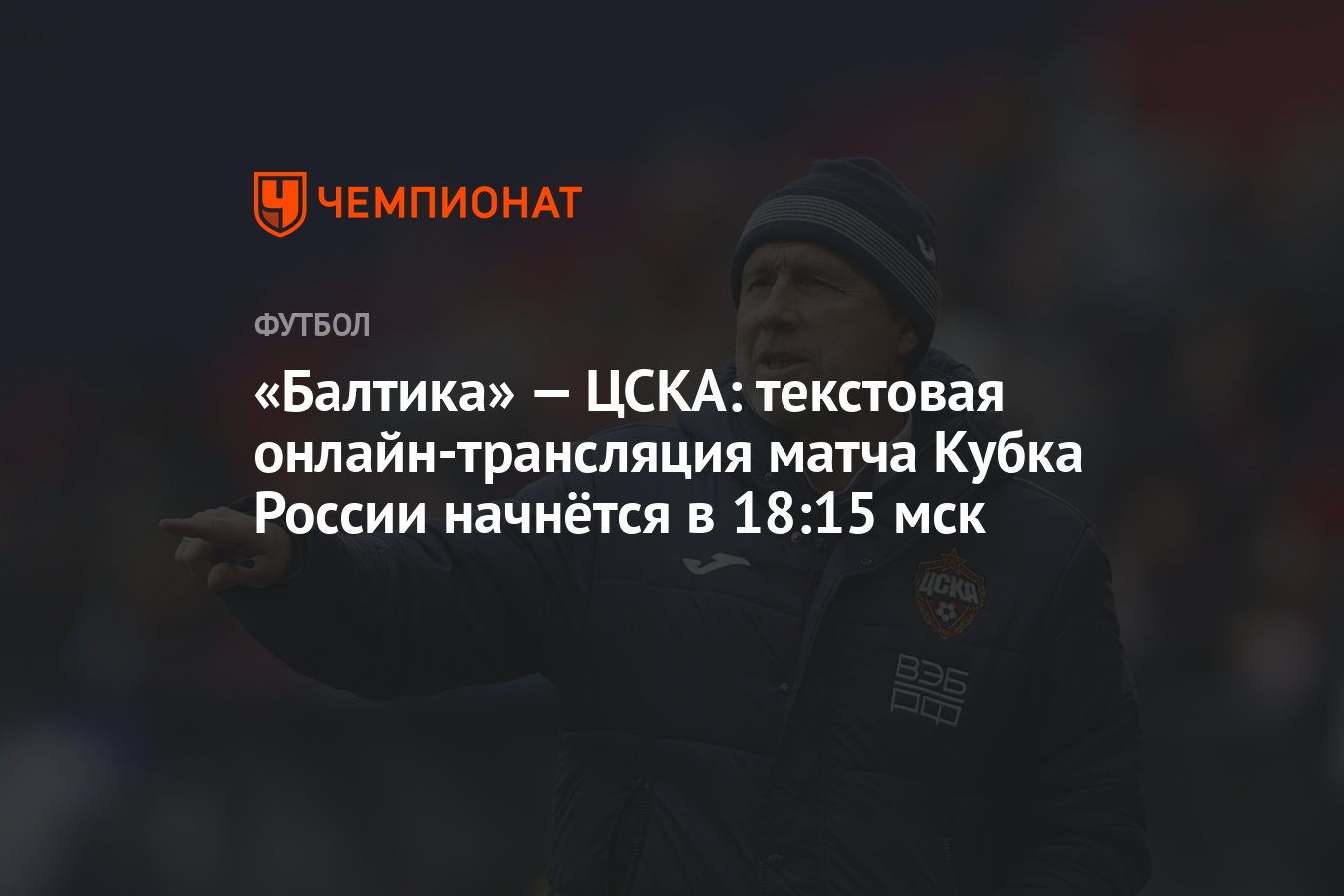 ЧЕМПИОНАТ

ФУТБОЛ

«Балтика» — ЦСКА: текстовая онлайн-трансляция матча Кубка России начнётся в 18:15 мск

ЦСКА

ВЭБ РФ